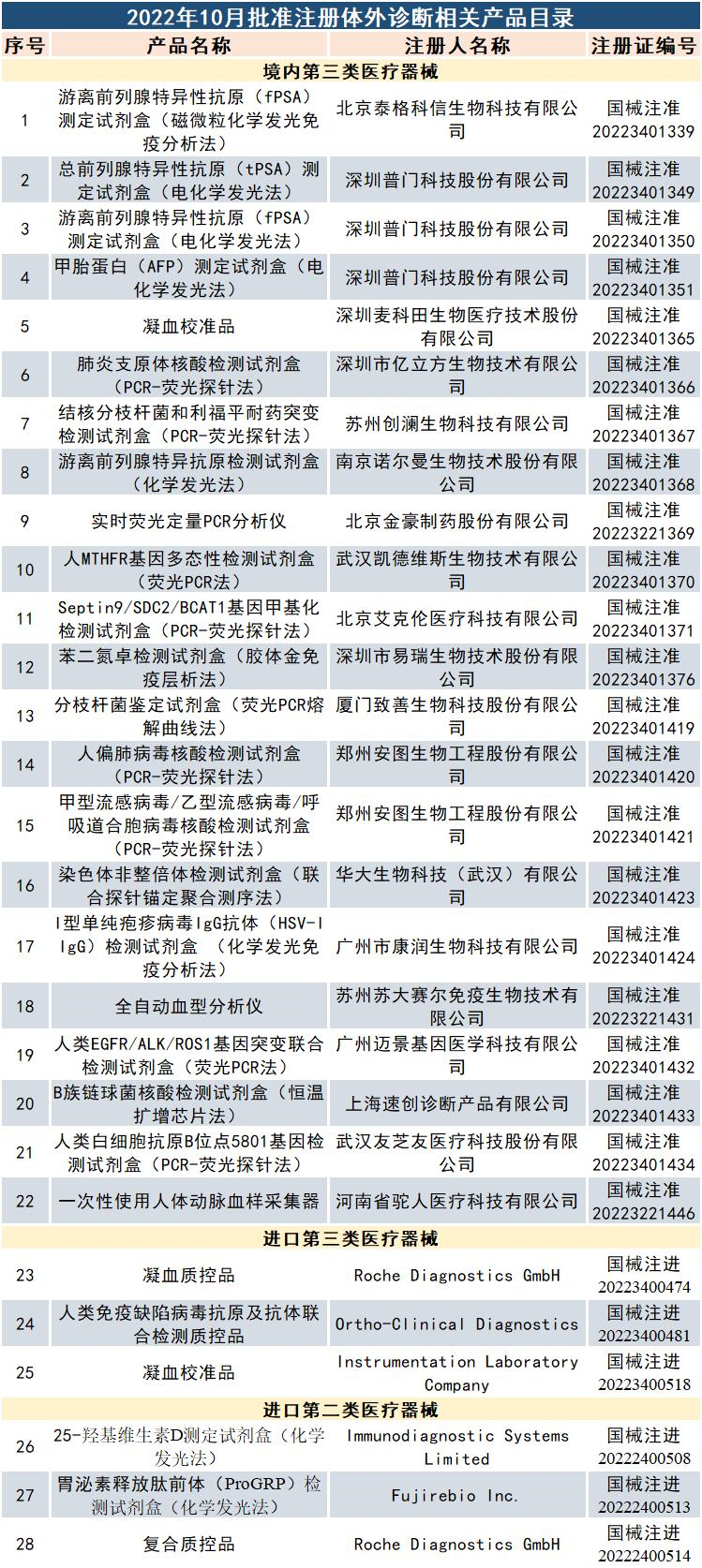 2022年10月批准注册体外诊断相关产品目录

| 序号 | 产品名称 | 注册人名称 | 注册证编号 |
|---|---|---|---|
| 境内第三类医疗器械 | | | |
| 1 | 游离前列腺特异性抗原（fPSA）测定试剂盒（磁微粒化学发光免疫分析法） | 北京泰格科信生物科技有限公司 | 国械注准20223401339 |
| 2 | 总前列腺特异性抗原（tPSA）测定试剂盒（电化学发光法） | 深圳普门科技股份有限公司 | 国械注准20223401349 |
| 3 | 游离前列腺特异性抗原（fPSA）测定试剂盒（电化学发光法） | 深圳普门科技股份有限公司 | 国械注准20223401350 |
| 4 | 甲胎蛋白（AFP）测定试剂盒（电化学发光法） | 深圳普门科技股份有限公司 | 国械注准20223401351 |
| 5 | 凝血校准品 | 深圳麦科田生物医疗技术股份有限公司 | 国械注准20223401365 |
| 6 | 肺炎支原体核酸检测试剂盒（PCR-荧光探针法） | 深圳市亿立方生物技术有限公司 | 国械注准20223401366 |
| 7 | 结核分枝杆菌和利福平耐药突变检测试剂盒（PCR-荧光探针法） | 苏州创澜生物科技有限公司 | 国械注准20223401367 |
| 8 | 游离前列腺特异抗原检测试剂盒（化学发光法） | 南京诺尔曼生物技术股份有限公司 | 国械注准20223401368 |
| 9 | 实时荧光定量PCR分析仪 | 北京金豪制药股份有限公司 | 国械注准20223221369 |
| 10 | 人MTHFR基因多态性检测试剂盒（荧光PCR法） | 武汉凯德维斯生物技术有限公司 | 国械注准20223401370 |
| 11 | Septin9/SDC2/BCAT1基因甲基化检测试剂盒（PCR-荧光探针法） | 北京艾克伦医疗科技有限公司 | 国械注准20223401371 |
| 12 | 苯二氮卓检测试剂盒（胶体金免疫层析法） | 深圳市易瑞生物技术股份有限公司 | 国械注准20223401376 |
| 13 | 分枝杆菌鉴定试剂盒（荧光PCR熔解曲线法） | 厦门致善生物科技股份有限公司 | 国械注准20223401419 |
| 14 | 人偏肺病毒核酸检测试剂盒（PCR-荧光探针法） | 郑州安图生物工程股份有限公司 | 国械注准20223401420 |
| 15 | 甲型流感病毒/乙型流感病毒/呼吸道合胞病毒核酸检测试剂盒（PCR-荧光探针法） | 郑州安图生物工程股份有限公司 | 国械注准20223401421 |
| 16 | 染色体非整倍体检测试剂盒（联合探针锚定聚合测序法） | 华大生物科技（武汉）有限公司 | 国械注准20223401423 |
| 17 | I型单纯疱疹病毒IgG抗体（HSV-I IgG）检测试剂盒 （化学发光免疫分析法） | 广州市康润生物科技有限公司 | 国械注准20223401424 |
| 18 | 全自动血型分析仪 | 苏州苏大赛尔免疫生物技术有限公司 | 国械注准20223221431 |
| 19 | 人类EGFR/ALK/ROS1基因突变联合检测试剂盒（荧光PCR法） | 广州迈景基因医学科技有限公司 | 国械注准20223401432 |
| 20 | B族链球菌核酸检测试剂盒（恒温扩增芯片法） | 上海速创诊断产品有限公司 | 国械注准20223401433 |
| 21 | 人类白细胞抗原B位点5801基因检测试剂盒（PCR-荧光探针法） | 武汉友芝友医疗科技股份有限公司 | 国械注准20223401434 |
| 22 | 一次性使用人体动脉血样采集器 | 河南省驼人医疗科技有限公司 | 国械注准20223221446 |
| 进口第三类医疗器械 | | | |
| 23 | 凝血质控品 | Roche Diagnostics GmbH | 国械注进20223400474 |
| 24 | 人类免疫缺陷病毒抗原及抗体联合检测质控品 | Ortho-Clinical Diagnostics | 国械注进20223400481 |
| 25 | 凝血校准品 | Instrumentation Laboratory Company | 国械注进20223400518 |
| 进口第二类医疗器械 | | | |
| 26 | 25-羟基维生素D测定试剂盒（化学发光法） | Immunodiagnostic Systems Limited | 国械注进20222400508 |
| 27 | 胃泌素释放肽前体（ProGRP）检测试剂盒（化学发光法） | Fujirebio Inc. | 国械注进20222400513 |
| 28 | 复合质控品 | Roche Diagnostics GmbH | 国械注进20222400514 |